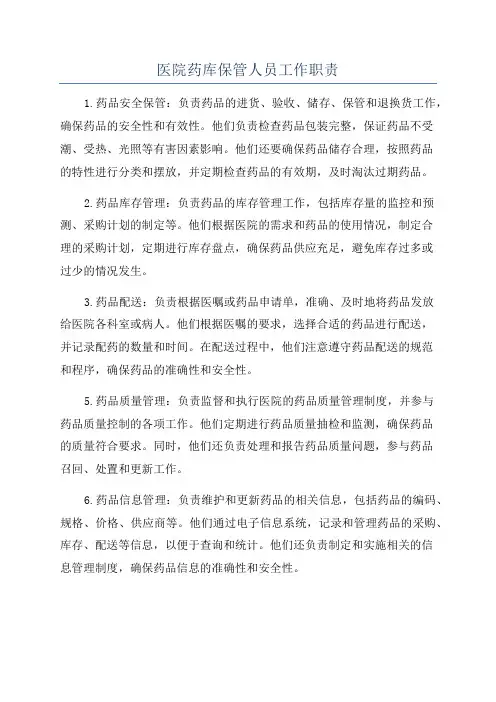 医院药库保管人员工作职责

1.药品安全保管：负责药品的进货、验收、储存、保管和退换货工作，确保药品的安全性和有效性。他们负责检查药品包装完整，保证药品不受潮、受热、光照等有害因素影响。他们还要确保药品储存合理，按照药品的特性进行分类和摆放，并定期检查药品的有效期，及时淘汰过期药品。

2.药品库存管理：负责药品的库存管理工作，包括库存量的监控和预测、采购计划的制定等。他们根据医院的需求和药品的使用情况，制定合理的采购计划，定期进行库存盘点，确保药品供应充足，避免库存过多或过少的情况发生。

3.药品配送：负责根据医嘱或药品申请单，准确、及时地将药品发放给医院各科室或病人。他们根据医嘱的要求，选择合适的药品进行配送，并记录配药的数量和时间。在配送过程中，他们注意遵守药品配送的规范和程序，确保药品的准确性和安全性。

5.药品质量管理：负责监督和执行医院的药品质量管理制度，并参与药品质量控制的各项工作。他们定期进行药品质量抽检和监测，确保药品的质量符合要求。同时，他们还负责处理和报告药品质量问题，参与药品召回、处置和更新工作。

6.药品信息管理：负责维护和更新药品的相关信息，包括药品的编码、规格、价格、供应商等。他们通过电子信息系统，记录和管理药品的采购、库存、配送等信息，以便于查询和统计。他们还负责制定和实施相关的信息管理制度，确保药品信息的准确性和安全性。